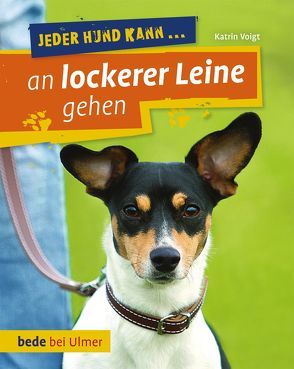 JEDER HUND KANN ...

Katrin Voigt

an lockerer Leine gehen

bede bei Ulmer